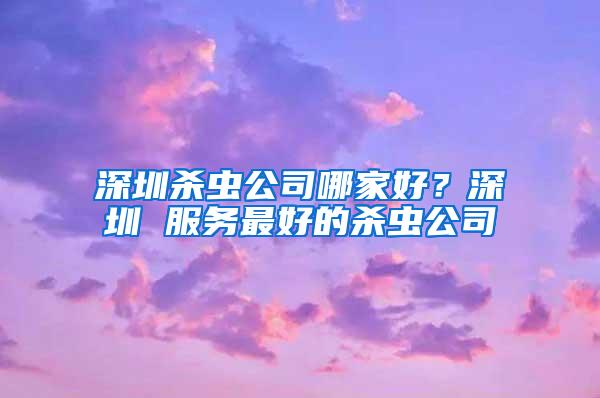 深圳杀虫公司哪家好？深圳 服务最好的杀虫公司